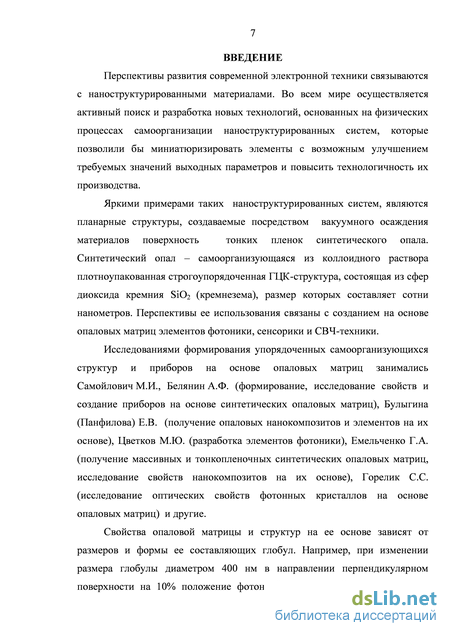 7

ВВЕДЕНИЕ

Перспективы развития современной электронной техники связываются с наноструктурированными материалами. Во всем мире осуществляется активный поиск и разработка новых технологий, основанных на физических процессах самоорганизации наноструктурированных систем, которые позволили бы миниатюризировать элементы с возможным улучшением требуемых значений выходных параметров и повысить технологичность их производства.

Яркими примерами таких наноструктурированных систем, являются планарные структуры, создаваемые посредством вакуумного осаждения материалов поверхность тонких пленок синтетического опала. Синтетический опал – самоорганизующаяся из коллоидного раствора плотноупакованная строгоупорядоченная ГЦК-структура, состоящая из сфер диоксида кремния $SiO_2$ (кремнезема), размер которых составляет сотни нанометров. Перспективы ее использования связаны с созданием на основе опаловых матриц элементов фотоники, сенсорики и СВЧ-техники.

Исследованиями формирования упорядоченных самоорганизующихся структур и приборов на основе опаловых матриц занимались Самойлович М.И., Белянин А.Ф. (формирование, исследование свойств и создание приборов на основе синтетических опаловых матриц), Булыгина (Панфилова) Е.В. (получение опаловых нанокомпозитов и элементов на их основе), Цветков М.Ю. (разработка элементов фотоники), Емельченко Г.А. (получение массивных и тонкопленочных синтетических опаловых матриц, исследование свойств нанокомпозитов на их основе), Горелик С.С. (исследование оптических свойств фотонных кристаллов на основе опаловых матриц) и другие.

Свойства опаловой матрицы и структур на ее основе зависят от размеров и формы ее составляющих глобул. Например, при изменении размера глобулы диаметром 400 нм в направлении перпендикулярном поверхности на 10% положение фотон

dsLib.net
библиотека диссертаций